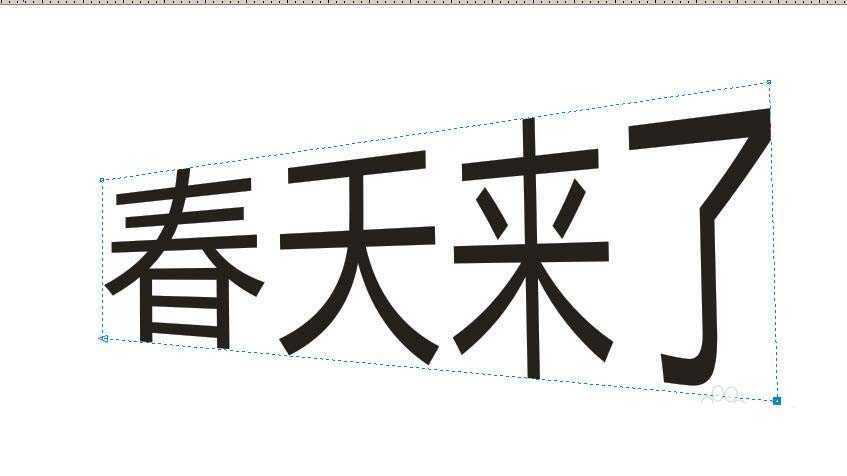 春天来了